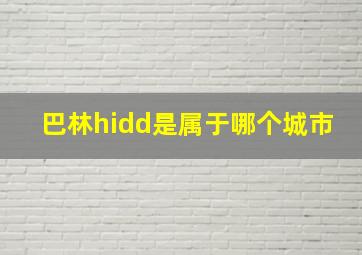 巴林hidd是属于哪个城市